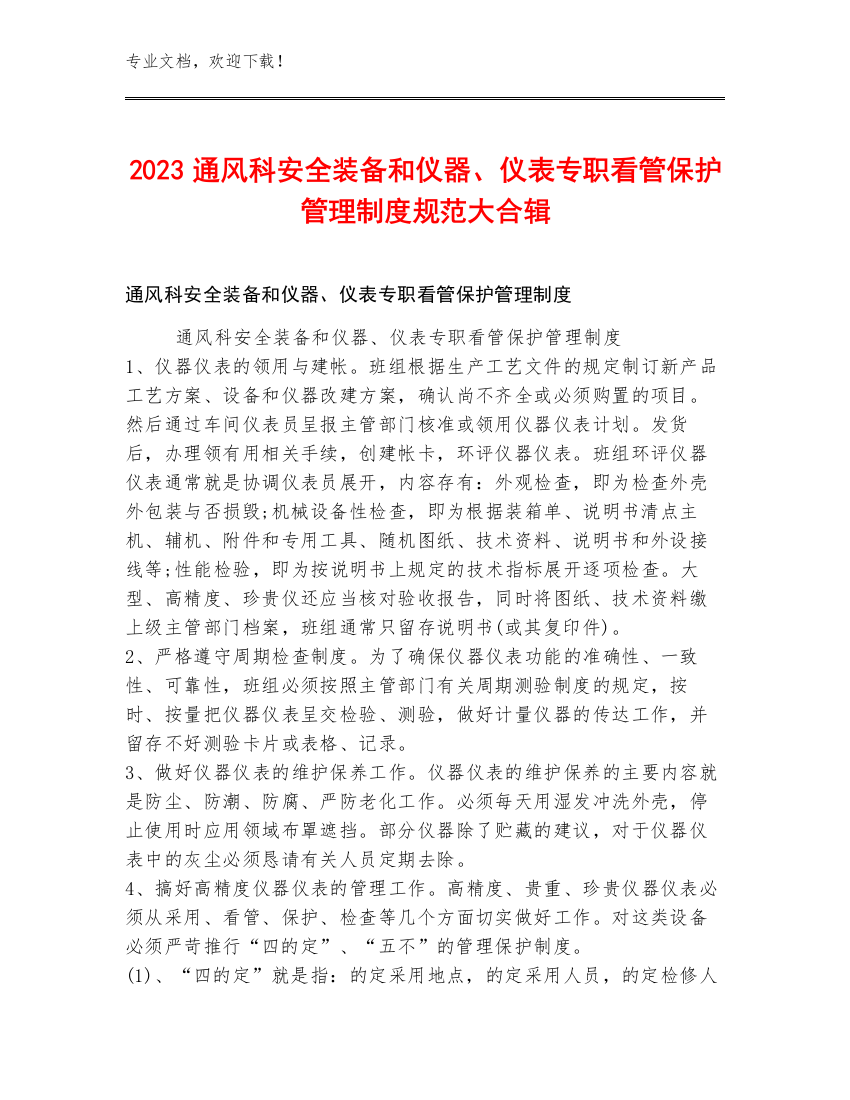 专业文档，欢迎下载！

2023 通风科安全装备和仪器、仪表专职看管保护管理制度规范大合辑

通风科安全装备和仪器、仪表专职看管保护管理制度

通风科安全装备和仪器、仪表专职看管保护管理制度

1、仪器仪表的领用与建帐。班组根据生产工艺文件的规定制订新产品工艺方案、设备和仪器改建方案，确认尚不齐全或必须购置的项目。然后通过车间仪表员呈报主管部门核准或领用仪器仪表计划。发货后，办理领有用相关手续，创建帐卡，环评仪器仪表。班组环评仪器仪表通常就是协调仪表员展开，内容存有：外观检查，即为检查外壳外包装与否损毁;机械设备性检查，即为根据装箱单、说明书清点主机、辅机、附件和专用工具、随机图纸、技术资料、说明书和外设接线等;性能检验，即为按说明书上规定的技术指标展开逐项检查。大型、高精度、珍贵仪还应当核对验收报告，同时将图纸、技术资料缴上级主管部门档案，班组通常只留存说明书(或其复印件)。

2、严格遵守周期检查制度。为了确保仪器仪表功能的准确性、一致性、可靠性，班组必须按照主管部门有关周期测验制度的规定，按时、按量把仪器仪表呈交检验、测验，做好计量仪器的传达工作，并留存不好测验卡片或表格、记录。

3、做好仪器仪表的维护保养工作。仪器仪表的维护保养的主要内容就是防尘、防潮、防腐、严防老化工作。必须每天用湿发冲洗外壳，停止使用时应用领域布罩遮挡。部分仪器除了贮藏的建议，对于仪器仪表中的灰尘必须恳请有关人员定期去除。

4、搞好高精度仪器仪表的管理工作。高精度、贵重、珍贵仪器仪表必须从采用、看管、保护、检查等几个方面切实做好工作。对这类设备必须严苛推行“四的定”、“五不”的管理保护制度。

(1)、“四的定”就是指：的定采用地点，的定采用人员，的定检修人